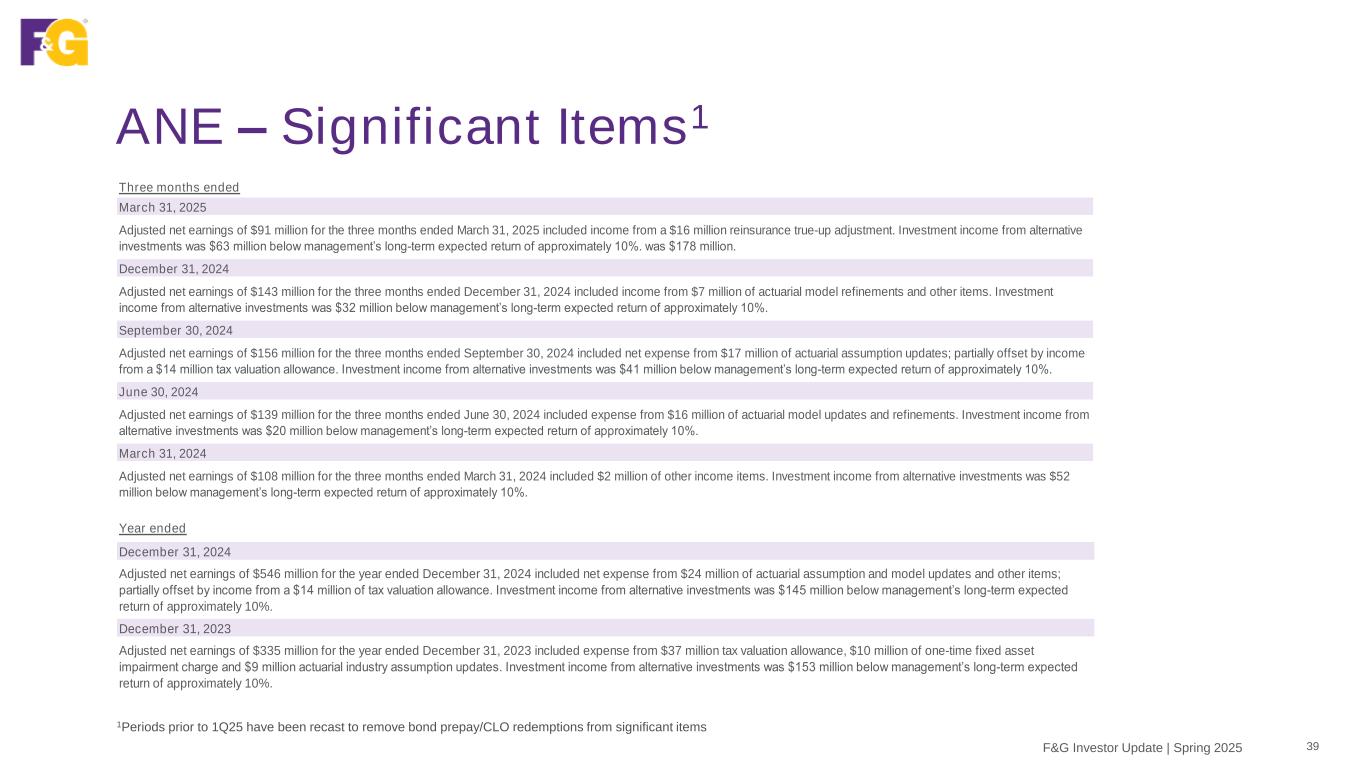 F&G

ANE – Significant Items$^1$

Three months ended

March 31, 2025

Adjusted net earnings of $91 million for the three months ended March 31, 2025 included income from a $16 million reinsurance true-up adjustment. Investment income from alternative investments was $63 million below management's long-term expected return of approximately 10%. was $178 million.

December 31, 2024

Adjusted net earnings of $143 million for the three months ended December 31, 2024 included income from $7 million of actuarial model refinements and other items. Investment income from alternative investments was $32 million below management's long-term expected return of approximately 10%.

September 30, 2024

Adjusted net earnings of $156 million for the three months ended September 30, 2024 included net expense from $17 million of actuarial assumption updates; partially offset by income from a $14 million tax valuation allowance. Investment income from alternative investments was $41 million below management's long-term expected return of approximately 10%.

June 30, 2024

Adjusted net earnings of $139 million for the three months ended June 30, 2024 included expense from $16 million of actuarial model updates and refinements. Investment income from alternative investments was $20 million below management's long-term expected return of approximately 10%.

March 31, 2024

Adjusted net earnings of $108 million for the three months ended March 31, 2024 included $2 million of other income items. Investment income from alternative investments was $52 million below management's long-term expected return of approximately 10%.

Year ended

December 31, 2024

Adjusted net earnings of $546 million for the year ended December 31, 2024 included net expense from $24 million of actuarial assumption and model updates and other items; partially offset by income from a $14 million of tax valuation allowance. Investment income from alternative investments was $145 million below management's long-term expected return of approximately 10%.

December 31, 2023

Adjusted net earnings of $335 million for the year ended December 31, 2023 included expense from $37 million tax valuation allowance, $10 million of one-time fixed asset impairment charge and $9 million actuarial industry assumption updates. Investment income from alternative investments was $153 million below management's long-term expected return of approximately 10%.

$^1$Periods prior to 1Q25 have been recast to remove bond prepay/CLO redemptions from significant items

F&G Investor Update | Spring 2025 39